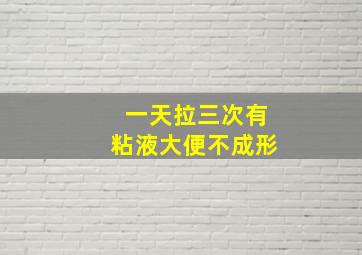 一天拉三次有
粘液大便不成形